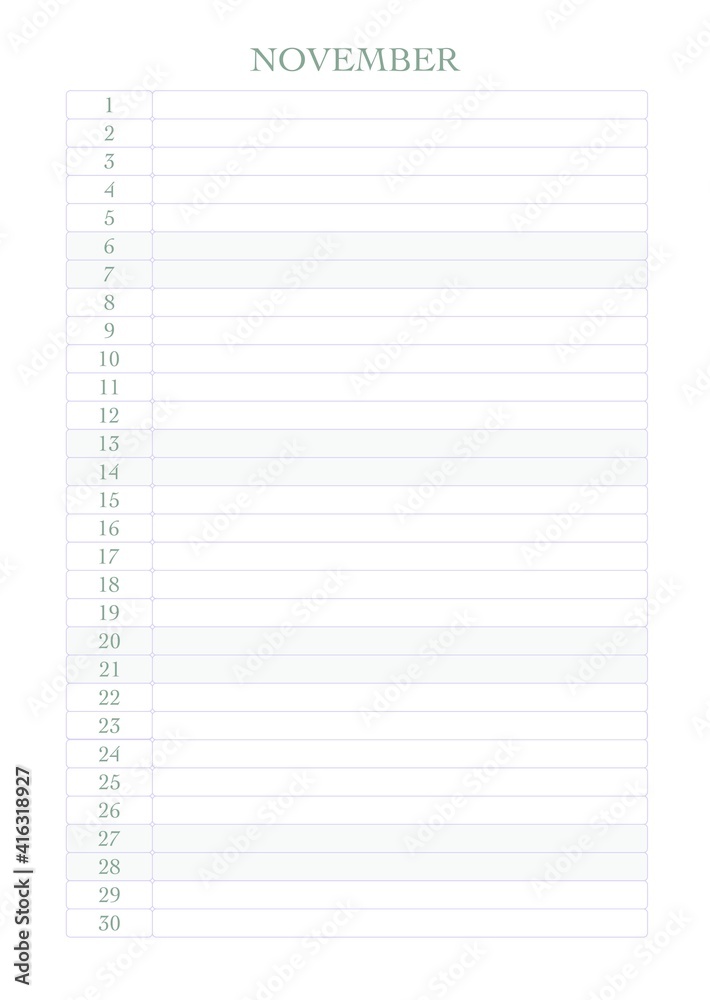 NOVEMBER

1
2
3
4
5
6
7
8
9
10
11
12
13
14
15
16
17
18
19
20
21
22
23
24
25
26
27
28
29
30

Adobe Stock | #416318927